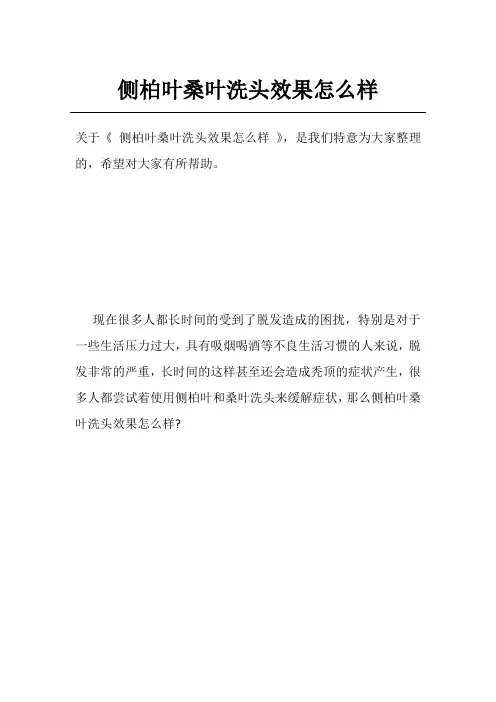 侧柏叶桑叶洗头效果怎么样

关于《 侧柏叶桑叶洗头效果怎么样 》，是我们特意为大家整理的，希望对大家有所帮助。

现在很多人都长时间的受到了脱发造成的困扰，特别是对于一些生活压力过大，具有吸烟喝酒等不良生活习惯的人来说，脱发非常的严重，长时间的这样甚至还会造成秃顶的症状产生，很多人都尝试着使用侧柏叶和桑叶洗头来缓解症状，那么侧柏叶桑叶洗头效果怎么样?